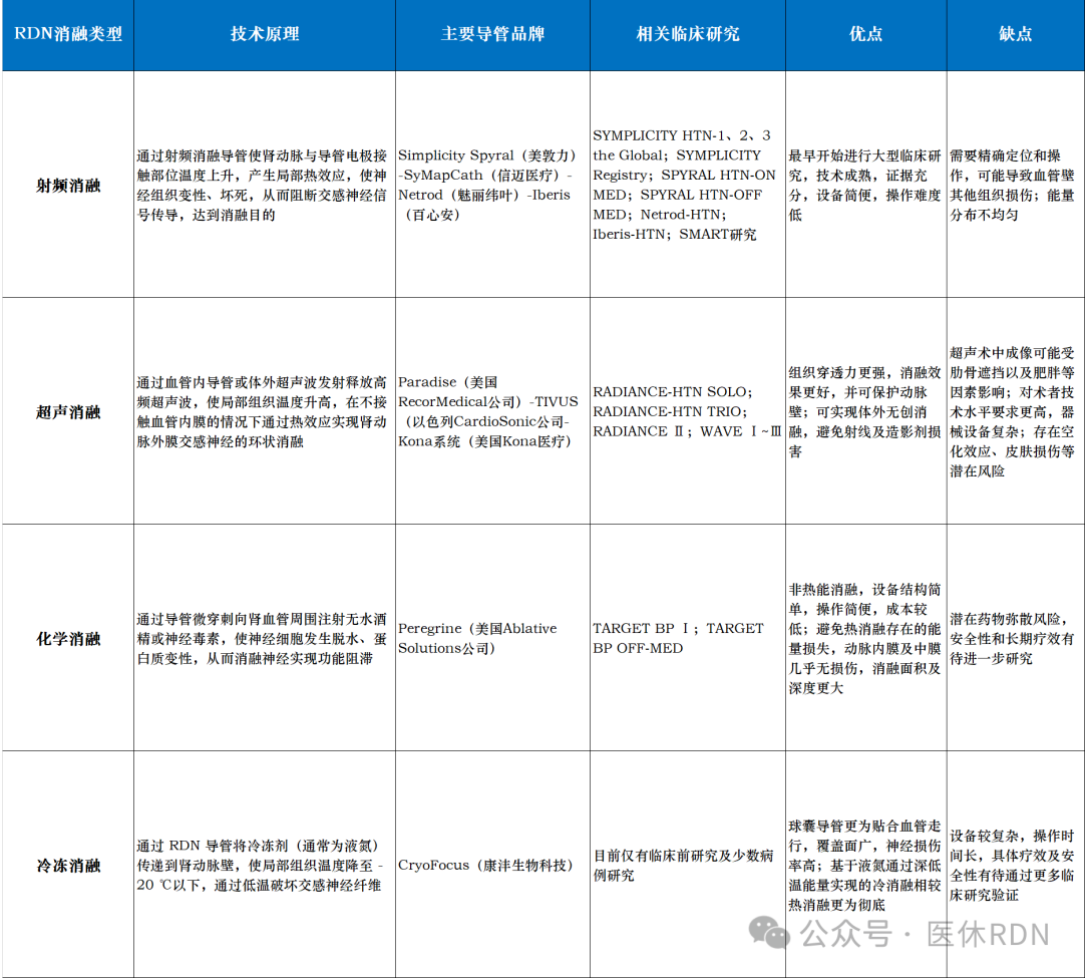 | RDN消融类型 | 技术原理 | 主要导管品牌 | 相关临床研究 | 优点 | 缺点 |
|---|---|---|---|---|---|
| 射频消融 | 通过射频消融导管使肾动脉与导管电极接触部位温度上升，产生局部热效应，使神经组织变性、坏死，从而阻断交感神经信号传导，达到消融目的 | Simplicity Spyral（美敦力）-SyMapCath（信迈医疗）-Netrod（魅丽纬叶）-Iberis（百心安） | SYMPLICITY HTN-1、2、3 the Global；SYMPLICITY Registry；SPYRAL HTN-ON MED；SPYRAL HTN-OFF MED；Netrod-HTN；Iberis-HTN；SMART研究 | 最早开始进行大型临床研究，技术成熟，证据充分，设备简便，操作难度低 | 需要精确定位和操作，可能导致血管壁其他组织损伤；能量分布不均匀 |
| 超声消融 | 通过血管内导管或体外超声波发射释放高频超声波，使局部组织温度升高，在不接触血管内膜的情况下通过热效应实现肾动脉外膜交感神经的环状消融 | Paradise（美国RecorMedical公司）-TIVUS（以色列CardioSonic公司-Kona系统（美国Kona医疗） | RADIANCE-HTN SOLO；RADIANCE-HTN TRIO；RADIANCE Ⅱ；WAVE Ⅰ~Ⅲ | 组织穿透力更强，消融效果更好，并可保护动脉壁；可实现体外无创消融，避免射线及造影剂损害 | 超声术中成像可能受肋骨遮挡以及肥胖等因素影响；对术者技术水平要求更高，器械设备复杂；存在空化效应、皮肤损伤等潜在风险 |
| 化学消融 | 通过导管微穿刺向肾血管周围注射无水酒精或神经毒素，使神经细胞发生脱水、蛋白质变性，从而消融神经实现功能阻滞 | Peregrine（美国Ablative Solutions公司） | TARGET BP Ⅰ；TARGET BP OFF-MED | 非热能消融，设备结构简单，操作简便，成本较低；避免热消融存在的能量损失，动脉内膜及中膜几乎无损伤，消融面积及深度更大 | 潜在药物弥散风险，安全性和长期疗效有待进一步研究 |
| 冷冻消融 | 通过 RDN 导管将冷冻剂（通常为液氮）传递到肾动脉壁，使局部组织温度降至 -20 ℃以下，通过低温破坏交感神经纤维 | CryoFocus（康沣生物科技） | 目前仅有临床前研究及少数病例研究 | 球囊导管更为贴合血管走行，覆盖面广，神经损伤率高；基于液氮通过深低温能量实现的冷消融相较热消融更为彻底 | 设备较复杂，操作时间长，具体疗效及安全性有待通过更多临床研究验证 |

公众号 · 医休RDN